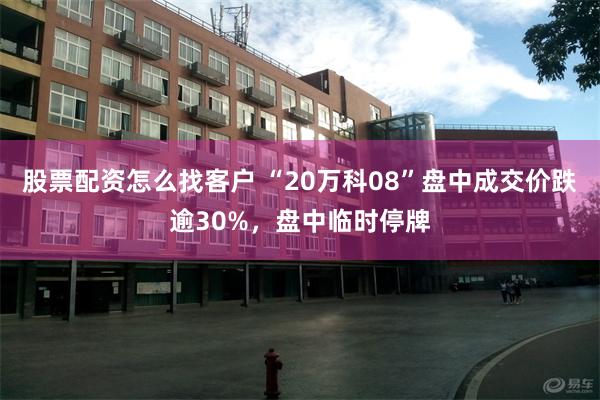 股票配资怎么找客户 “20万科08”盘中成交价跌逾30%，盘中临时停牌

易车